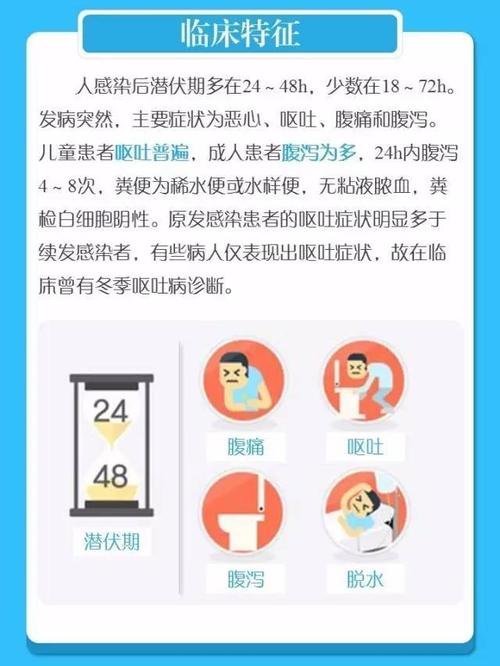 临床特征

人感染后潜伏期多在24～48h，少数在18～72h。发病突然，主要症状为恶心、呕吐、腹痛和腹泻。儿童患者呕吐普遍，成人患者腹泻为多，24h内腹泻4～8次，粪便为稀水便或水样便，无粘液脓血，粪检白细胞阴性。原发感染患者的呕吐症状明显多于续发感染者，有些病人仅表现出呕吐症状，故在临床曾有冬季呕吐病诊断。

24
48
潜伏期

腹痛

呕吐

腹泻

脱水